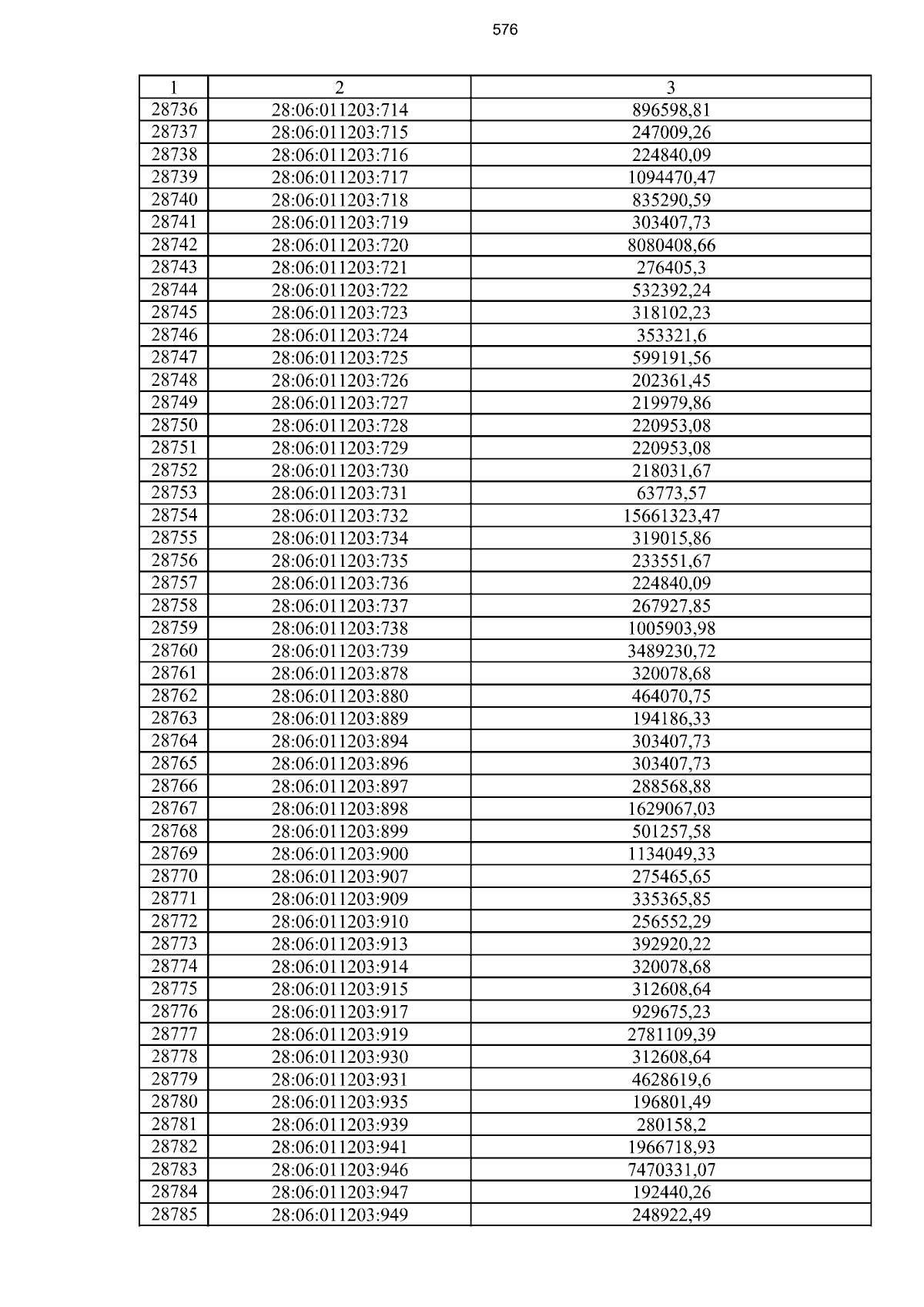 576

| 1 | 2 | 3 |
|---|---|---|
| 28736 | 28:06:011203:714 | 896598,81 |
| 28737 | 28:06:011203:715 | 247009,26 |
| 28738 | 28:06:011203:716 | 224840,09 |
| 28739 | 28:06:011203:717 | 1094470,47 |
| 28740 | 28:06:011203:718 | 835290,59 |
| 28741 | 28:06:011203:719 | 303407,73 |
| 28742 | 28:06:011203:720 | 8080408,66 |
| 28743 | 28:06:011203:721 | 276405,3 |
| 28744 | 28:06:011203:722 | 532392,24 |
| 28745 | 28:06:011203:723 | 318102,23 |
| 28746 | 28:06:011203:724 | 353321,6 |
| 28747 | 28:06:011203:725 | 599191,56 |
| 28748 | 28:06:011203:726 | 202361,45 |
| 28749 | 28:06:011203:727 | 219979,86 |
| 28750 | 28:06:011203:728 | 220953,08 |
| 28751 | 28:06:011203:729 | 220953,08 |
| 28752 | 28:06:011203:730 | 218031,67 |
| 28753 | 28:06:011203:731 | 63773,57 |
| 28754 | 28:06:011203:732 | 15661323,47 |
| 28755 | 28:06:011203:734 | 319015,86 |
| 28756 | 28:06:011203:735 | 233551,67 |
| 28757 | 28:06:011203:736 | 224840,09 |
| 28758 | 28:06:011203:737 | 267927,85 |
| 28759 | 28:06:011203:738 | 1005903,98 |
| 28760 | 28:06:011203:739 | 3489230,72 |
| 28761 | 28:06:011203:878 | 320078,68 |
| 28762 | 28:06:011203:880 | 464070,75 |
| 28763 | 28:06:011203:889 | 194186,33 |
| 28764 | 28:06:011203:894 | 303407,73 |
| 28765 | 28:06:011203:896 | 303407,73 |
| 28766 | 28:06:011203:897 | 288568,88 |
| 28767 | 28:06:011203:898 | 1629067,03 |
| 28768 | 28:06:011203:899 | 501257,58 |
| 28769 | 28:06:011203:900 | 1134049,33 |
| 28770 | 28:06:011203:907 | 275465,65 |
| 28771 | 28:06:011203:909 | 335365,85 |
| 28772 | 28:06:011203:910 | 256552,29 |
| 28773 | 28:06:011203:913 | 392920,22 |
| 28774 | 28:06:011203:914 | 320078,68 |
| 28775 | 28:06:011203:915 | 312608,64 |
| 28776 | 28:06:011203:917 | 929675,23 |
| 28777 | 28:06:011203:919 | 2781109,39 |
| 28778 | 28:06:011203:930 | 312608,64 |
| 28779 | 28:06:011203:931 | 4628619,6 |
| 28780 | 28:06:011203:935 | 196801,49 |
| 28781 | 28:06:011203:939 | 280158,2 |
| 28782 | 28:06:011203:941 | 1966718,93 |
| 28783 | 28:06:011203:946 | 7470331,07 |
| 28784 | 28:06:011203:947 | 192440,26 |
| 28785 | 28:06:011203:949 | 248922,49 |